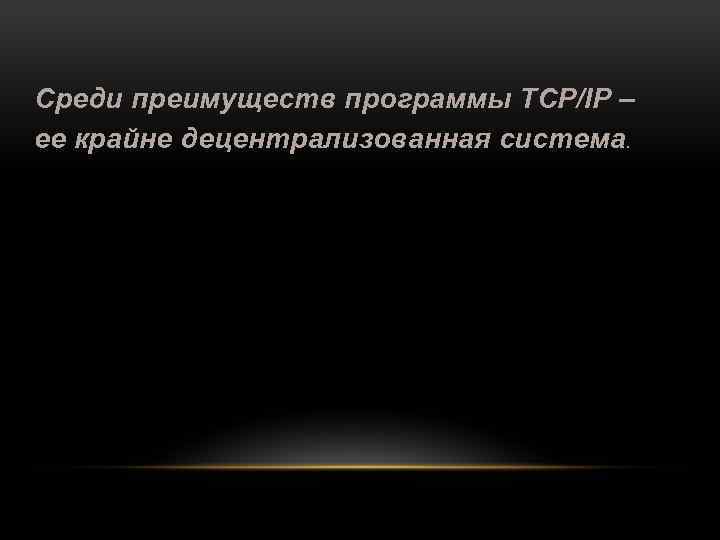 Среди преимуществ программы TCP/IP – ее крайне децентрализованная система.